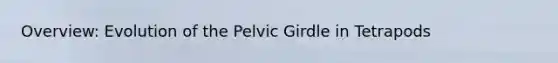 Overview: Evolution of the Pelvic Girdle in Tetrapods